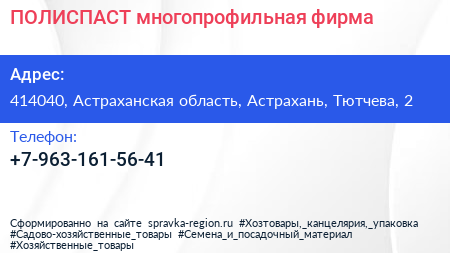 ПОЛИСПАСТ многопрофильная фирма

Адрес:

414040, Астраханская область, Астрахань, Тютчева, 2

Телефон:

+7-963-161-56-41

Сформированно на сайте spravka-region.ru #Хозтовары,_канцелярия,_упаковка #Садово-хозяйственные_товары #Семена_и_посадочный_материал #Хозяйственные_товары